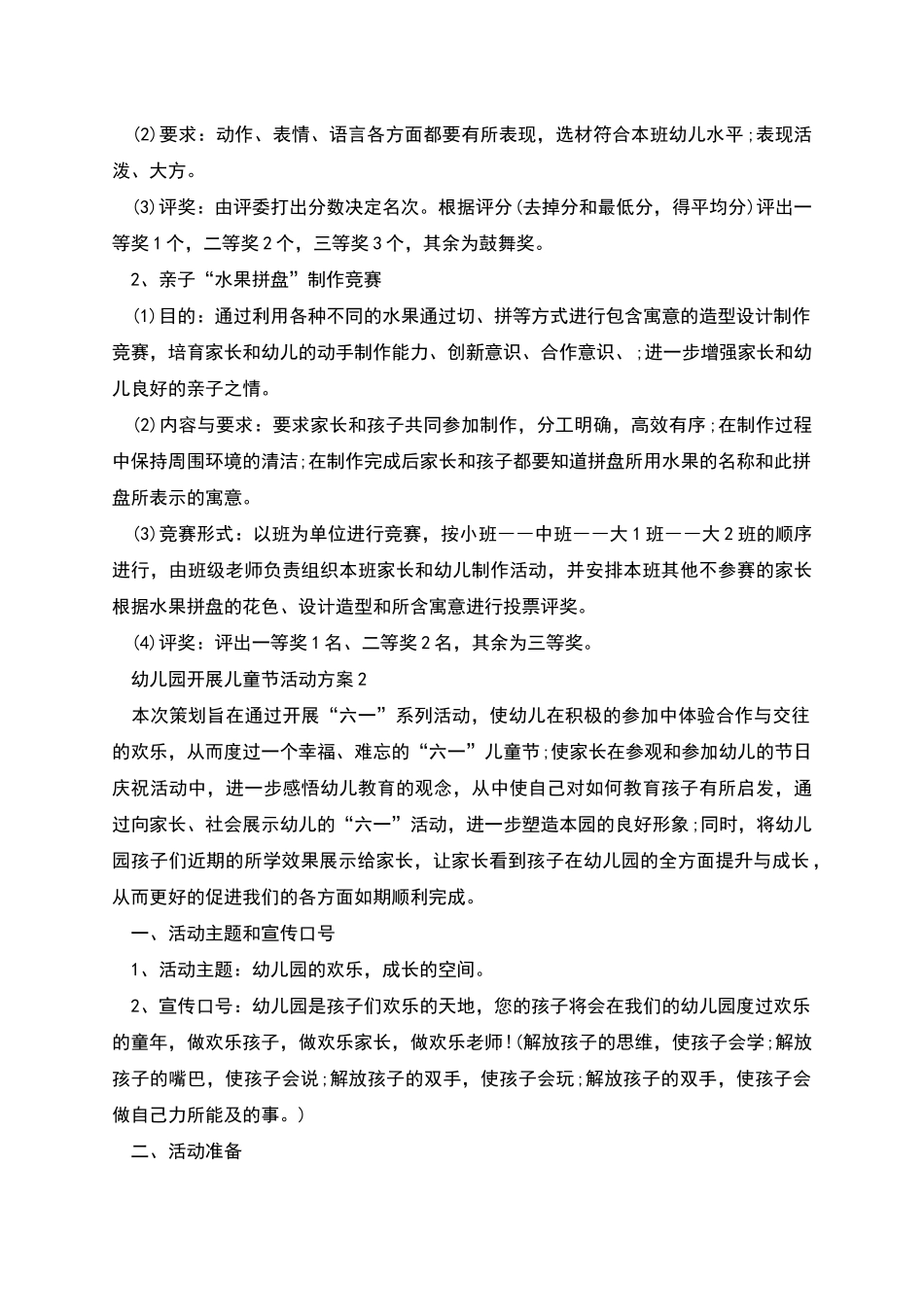 (2)要求：动作、表情、语言各方面都要有所表现，选材符合本班幼儿水平;表现活泼、大方。

(3)评奖：由评委打出分数决定名次。根据评分(去掉分和最低分，得平均分)评出一等奖1个，二等奖2个，三等奖3个，其余为鼓舞奖。

2、亲子“水果拼盘”制作竞赛

(1)目的：通过利用各种不同的水果通过切、拼等方式进行包含寓意的造型设计制作竞赛，培育家长和幼儿的动手制作能力、创新意识、合作意识、;进一步增强家长和幼儿良好的亲子之情。

(2)内容与要求：要求家长和孩子共同参加制作，分工明确，高效有序;在制作过程中保持周围环境的清洁;在制作完成后家长和孩子都要知道拼盘所用水果的名称和此拼盘所表示的寓意。

(3)竞赛形式：以班为单位进行竞赛，按小班——中班——大1班——大2班的顺序进行，由班级老师负责组织本班家长和幼儿制作活动，并安排本班其他不参赛的家长根据水果拼盘的花色、设计造型和所含寓意进行投票评奖。

(4)评奖：评出一等奖1名、二等奖2名，其余为三等奖。

幼儿园开展儿童节活动方案2

本次策划旨在通过开展“六一”系列活动，使幼儿在积极的参加中体验合作与交往的欢乐，从而度过一个幸福、难忘的“六一”儿童节;使家长在参观和参加幼儿的节日庆祝活动中，进一步感悟幼儿教育的观念，从中使自己对如何教育孩子有所启发，通过向家长、社会展示幼儿的“六一”活动，进一步塑造本园的良好形象;同时，将幼儿园孩子们近期的所学效果展示给家长，让家长看到孩子在幼儿园的全方面提升与成长，从而更好的促进我们的各方面如期顺利完成。

一、活动主题和宣传口号

1、活动主题：幼儿园的欢乐，成长的空间。

2、宣传口号：幼儿园是孩子们欢乐的天地，您的孩子将会在我们的幼儿园度过欢乐的童年，做欢乐孩子，做欢乐家长，做欢乐老师!(解放孩子的思维，使孩子会学;解放孩子的嘴巴，使孩子会说;解放孩子的双手，使孩子会玩;解放孩子的双手，使孩子会做自己力所能及的事。)

二、活动准备